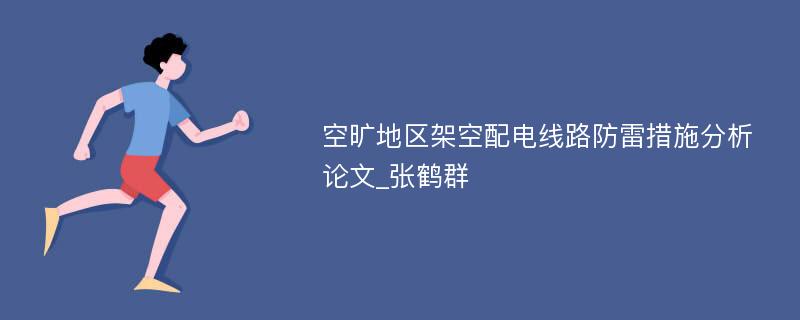 空旷地区架空配电线路防雷措施分析论文_张鹤群